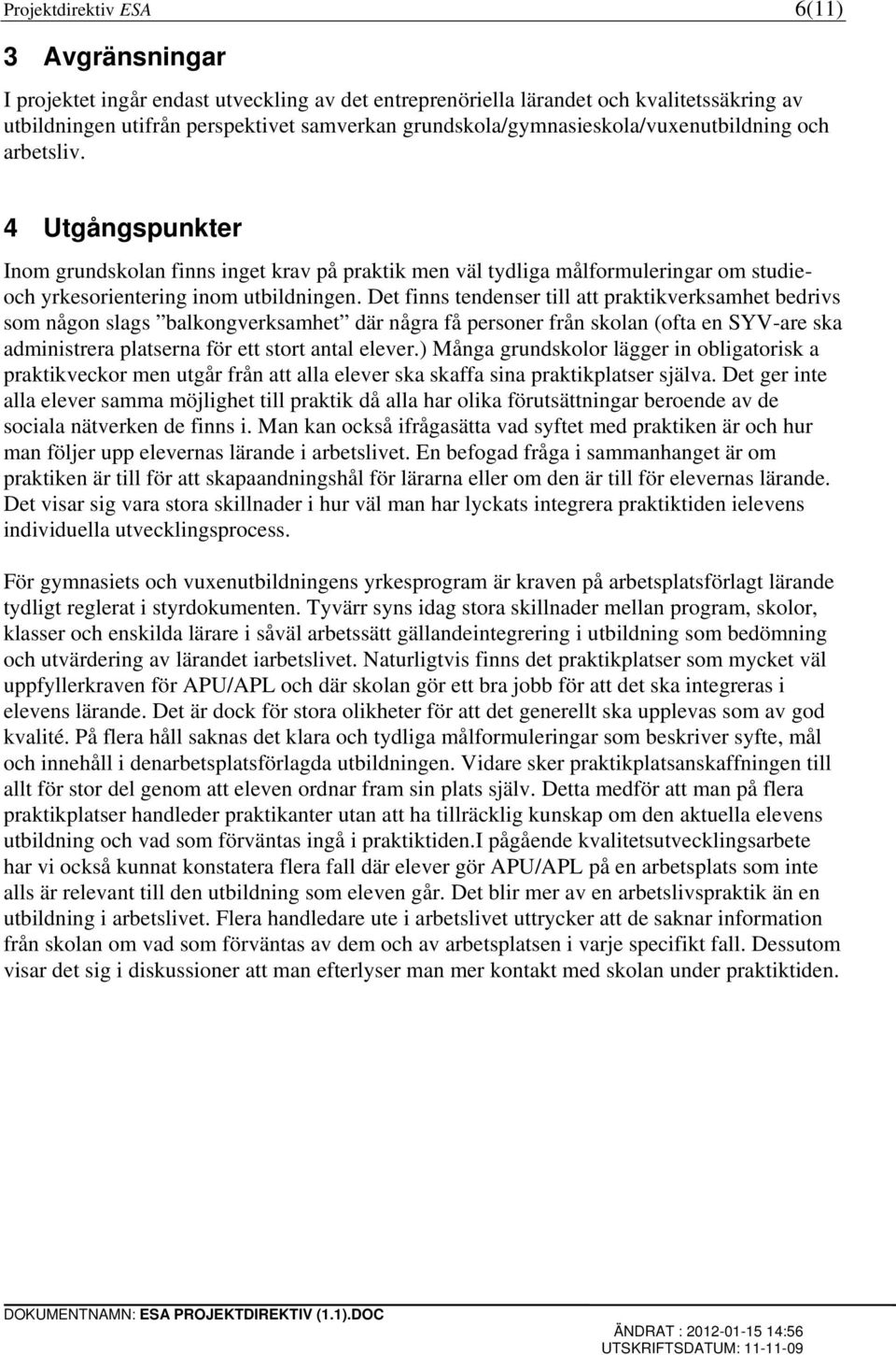 Projektdirektiv ESA 6(11)

3 Avgränsningar

I projektet ingår endast utveckling av det entreprenöriella lärandet och kvalitetssäkring av utbildningen utifrån perspektivet samverkan grundskola/gymnasieskola/vuxenutbildning och arbetsliv.

4 Utgångspunkter

Inom grundskolan finns inget krav på praktik men väl tydliga målformuleringar om studie- och yrkesorientering inom utbildningen. Det finns tendenser till att praktikverksamhet bedrivs som någon slags ”balkongverksamhet” där några få personer från skolan (ofta en SYV-are ska administrera platserna för ett stort antal elever.) Många grundskolor lägger in obligatorisk a praktikveckor men utgår från att alla elever ska skaffa sina praktikplatser själva. Det ger inte alla elever samma möjlighet till praktik då alla har olika förutsättningar beroende av de sociala nätverken de finns i. Man kan också ifrågasätta vad syftet med praktiken är och hur man följer upp elevernas lärande i arbetslivet. En befogad fråga i sammanhanget är om praktiken är till för att skapaandningshål för lärarna eller om den är till för elevernas lärande. Det visar sig vara stora skillnader i hur väl man har lyckats integrera praktiktiden ielevens individuella utvecklingsprocess.

För gymnasiets och vuxenutbildningens yrkesprogram är kraven på arbetsplatsförlagt lärande tydligt reglerat i styrdokumenten. Tyvärr syns idag stora skillnader mellan program, skolor, klasser och enskilda lärare i såväl arbetssätt gällandeintegrering i utbildning som bedömning och utvärdering av lärandet iarbetslivet. Naturligtvis finns det praktikplatser som mycket väl uppfyllerkraven för APU/APL och där skolan gör ett bra jobb för att det ska integreras i elevens lärande. Det är dock för stora olikheter för att det generellt ska upplevas som av god kvalité. På flera håll saknas det klara och tydliga målformuleringar som beskriver syfte, mål och innehåll i denarbetsplatsförlagda utbildningen. Vidare sker praktikplatsanskaffningen till allt för stor del genom att eleven ordnar fram sin plats själv. Detta medför att man på flera praktikplatser handleder praktikanter utan att ha tillräcklig kunskap om den aktuella elevens utbildning och vad som förväntas ingå i praktiktiden.I pågående kvalitetsutvecklingsarbete har vi också kunnat konstatera flera fall där elever gör APU/APL på en arbetsplats som inte alls är relevant till den utbildning som eleven går. Det blir mer av en arbetslivspraktik än en utbildning i arbetslivet. Flera handledare ute i arbetslivet uttrycker att de saknar information från skolan om vad som förväntas av dem och av arbetsplatsen i varje specifikt fall. Dessutom visar det sig i diskussioner att man efterlyser man mer kontakt med skolan under praktiktiden.

DOKUMENTNAMN: ESA PROJEKTDIREKTIV (1.1).DOC
ÄNDRAT : 2012-01-15 14:56
UTSKRIFTSDATUM: 11-11-09